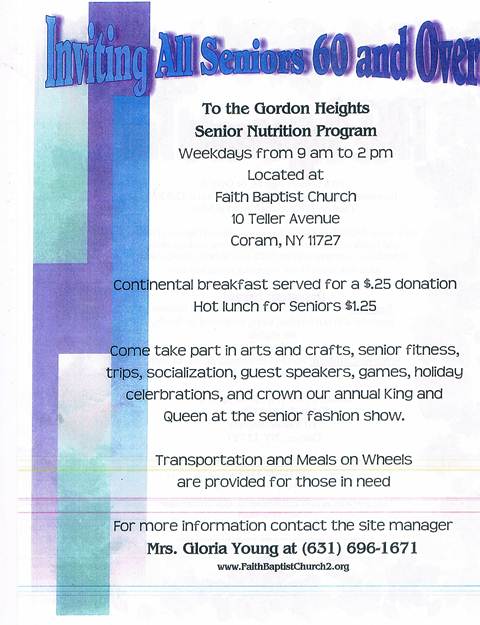 Inviting All Seniors 60 and Over

To the Gordon Heights
Senior Nutrition Program
Weekdays from 9 am to 2 pm
Located at
Faith Baptist Church
10 Teller Avenue
Coram, NY 11727

Continental breakfast served for a \$.25 donation
Hot lunch for Seniors \$1.25

Come take part in arts and crafts, senior fitness, trips, socialization, guest speakers, games, holiday celebrations, and crown our annual King and Queen at the senior fashion show.

Transportation and Meals on Wheels are provided for those in need

For more information contact the site manager
Mrs. Gloria Young at (631) 696-1671
www.FaithBaptistChurch2.org